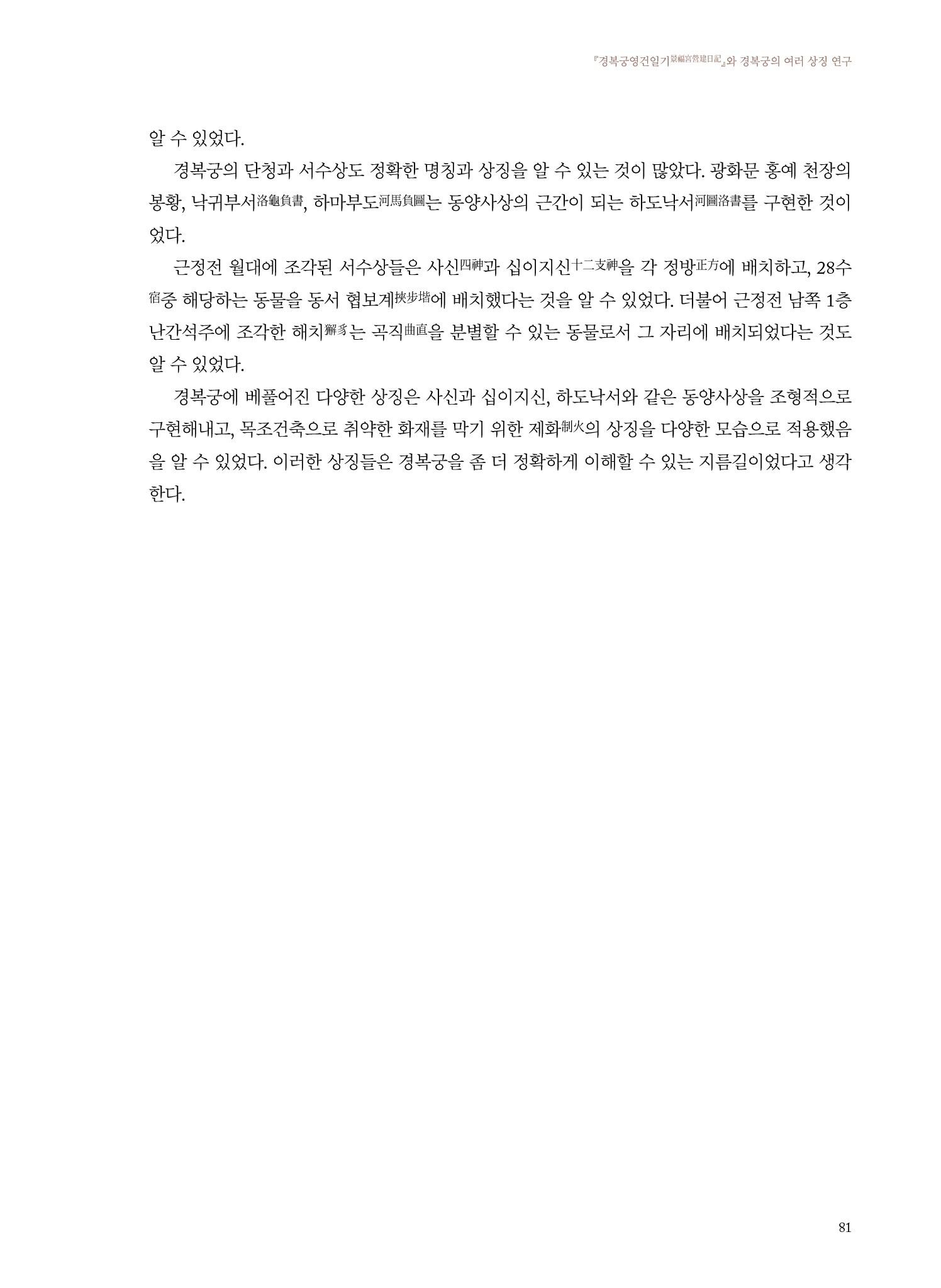 『경복궁영건일기景福宮營建日記』와 경복궁의 여러 상징 연구

알 수 있었다.

경복궁의 단청과 서수상도 정확한 명칭과 상징을 알 수 있는 것이 많았다. 광화문 홍예 천장의 봉황, 낙귀부서洛龜負書, 하마부도河馬負圖는 동양사상의 근간이 되는 하도낙서河圖洛書를 구현한 것이었다.

근정전 월대에 조각된 서수상들은 사신四神과 십이지신十二支神을 각 정방正方에 배치하고, 28수宿중 해당하는 동물을 동서 협보계挾步堦에 배치했다는 것을 알 수 있었다. 더불어 근정전 남쪽 1층 난간석주에 조각한 해치獬豸는 곡직曲直을 분별할 수 있는 동물로서 그 자리에 배치되었다는 것도 알 수 있었다.

경복궁에 베풀어진 다양한 상징은 사신과 십이지신, 하도낙서와 같은 동양사상을 조형적으로 구현해내고, 목조건축으로 취약한 화재를 막기 위한 제화制火의 상징을 다양한 모습으로 적용했음을 알 수 있었다. 이러한 상징들은 경복궁을 좀 더 정확하게 이해할 수 있는 지름길이었다고 생각한다.

81